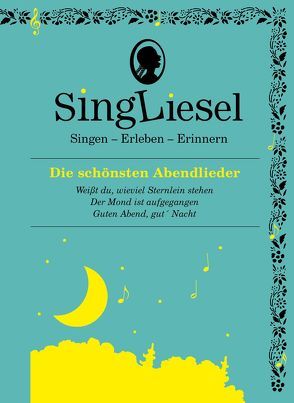 SingLiesel

Singen – Erleben – Erinnern

Die schönsten Abendlieder

Weißt du, wieviel Sternlein stehen
Der Mond ist aufgegangen
Guten Abend, gut´ Nacht